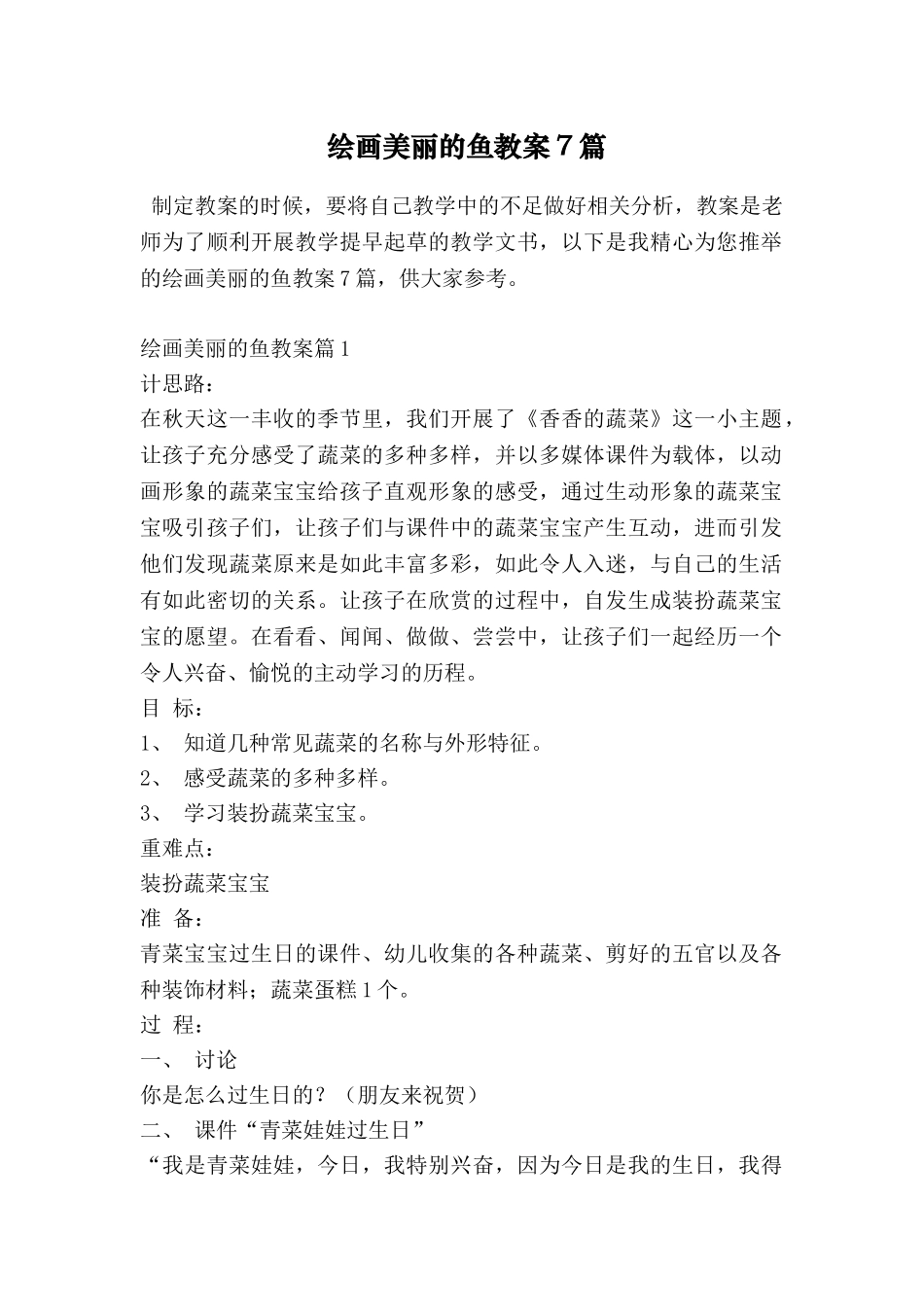 绘画美丽的鱼教案7篇

制定教案的时候，要将自己教学中的不足做好相关分析，教案是老师为了顺利开展教学提早起草的教学文书，以下是我精心为您推举的绘画美丽的鱼教案7篇，供大家参考。

绘画美丽的鱼教案篇1
计思路：
在秋天这一丰收的季节里，我们开展了《香香的蔬菜》这一小主题，让孩子充分感受了蔬菜的多种多样，并以多媒体课件为载体，以动画形象的蔬菜宝宝给孩子直观形象的感受，通过生动形象的蔬菜宝宝吸引孩子们，让孩子们与课件中的蔬菜宝宝产生互动，进而引发他们发现蔬菜原来是如此丰富多彩，如此令人入迷，与自己的生活有如此密切的关系。让孩子在欣赏的过程中，自发生成装扮蔬菜宝宝的愿望。在看看、闻闻、做做、尝尝中，让孩子们一起经历一个令人兴奋、愉悦的主动学习的历程。
目 标：
1、 知道几种常见蔬菜的名称与外形特征。
2、 感受蔬菜的多种多样。
3、 学习装扮蔬菜宝宝。
重难点：
装扮蔬菜宝宝
准 备：
青菜宝宝过生日的课件、幼儿收集的各种蔬菜、剪好的五官以及各种装饰材料；蔬菜蛋糕1个。
过 程：
一、 讨论
你是怎么过生日的？（朋友来祝贺）
二、 课件“青菜娃娃过生日”
“我是青菜娃娃，今日，我特别兴奋，因为今日是我的生日，我得